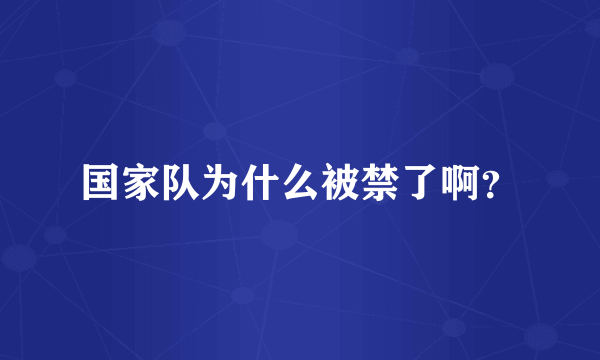 国家队为什么被禁了啊？